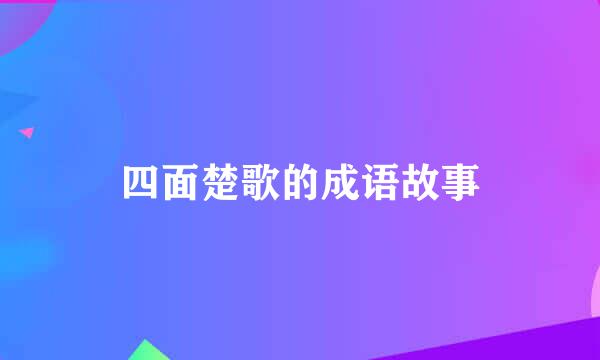 四面楚歌的成语故事